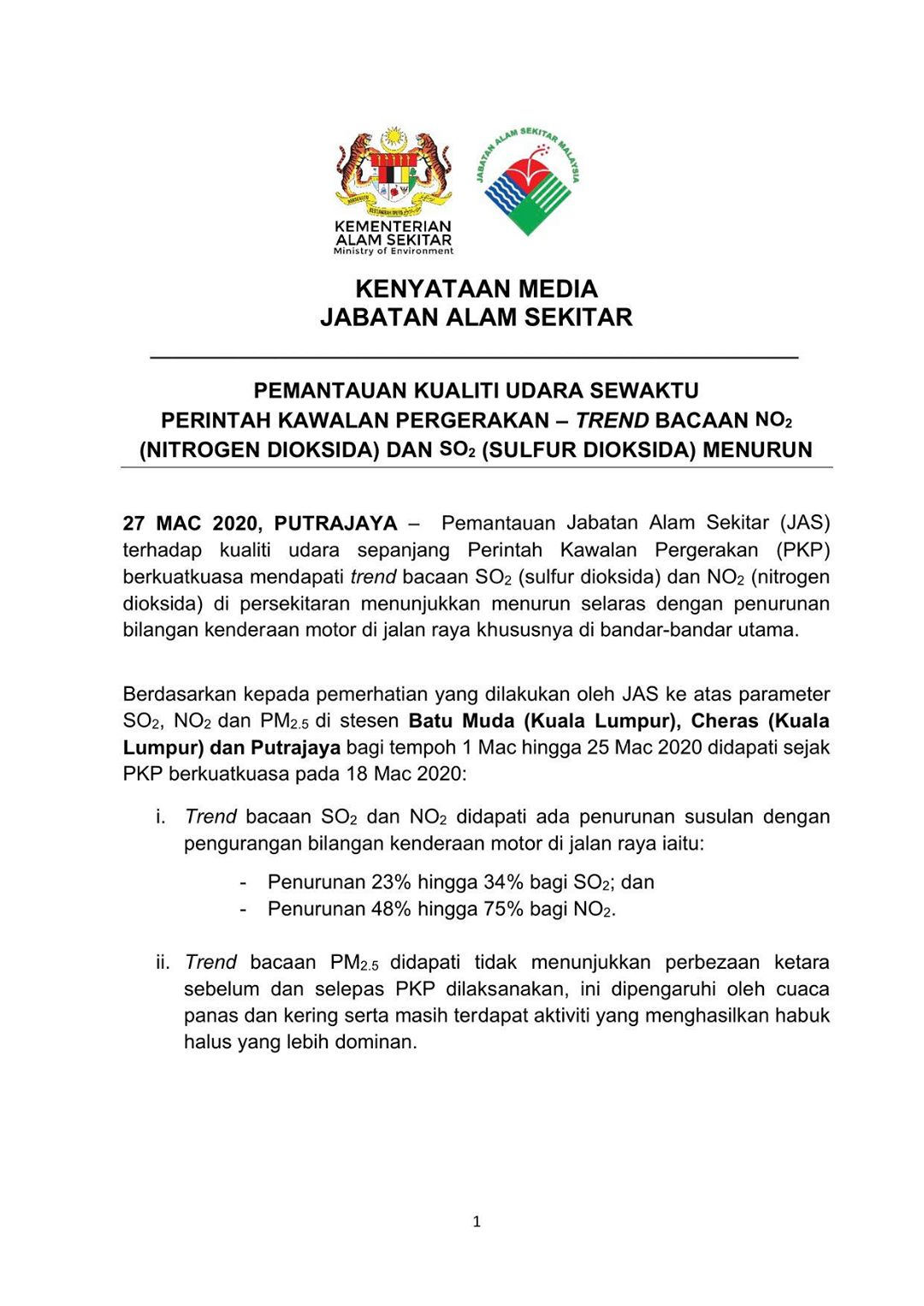 KEMENTERIAN ALAM SEKITAR
Ministry of Environment

JABATAN ALAM SEKITAR MALAYSIA

KENYATAAN MEDIA
JABATAN ALAM SEKITAR

PEMANTAUAN KUALITI UDARA SEWAKTU PERINTAH KAWALAN PERGERAKAN – TREND BACAAN $NO_2$ (NITROGEN DIOKSIDA) DAN $SO_2$ (SULFUR DIOKSIDA) MENURUN

27 MAC 2020, PUTRAJAYA – Pemantauan Jabatan Alam Sekitar (JAS) terhadap kualiti udara sepanjang Perintah Kawalan Pergerakan (PKP) berkuatkuasa mendapati trend bacaan $SO_2$ (sulfur dioksida) dan $NO_2$ (nitrogen dioksida) di persekitaran menunjukkan menurun selaras dengan penurunan bilangan kenderaan motor di jalan raya khususnya di bandar-bandar utama.

Berdasarkan kepada pemerhatian yang dilakukan oleh JAS ke atas parameter $SO_2$, $NO_2$ dan $PM_{2.5}$ di stesen Batu Muda (Kuala Lumpur), Cheras (Kuala Lumpur) dan Putrajaya bagi tempoh 1 Mac hingga 25 Mac 2020 didapati sejak PKP berkuatkuasa pada 18 Mac 2020:

i. Trend bacaan $SO_2$ dan $NO_2$ didapati ada penurunan susulan dengan pengurangan bilangan kenderaan motor di jalan raya iaitu:

- Penurunan 23% hingga 34% bagi $SO_2$; dan
- Penurunan 48% hingga 75% bagi $NO_2$.

ii. Trend bacaan $PM_{2.5}$ didapati tidak menunjukkan perbezaan ketara sebelum dan selepas PKP dilaksanakan, ini dipengaruhi oleh cuaca panas dan kering serta masih terdapat aktiviti yang menghasilkan habuk halus yang lebih dominan.

1